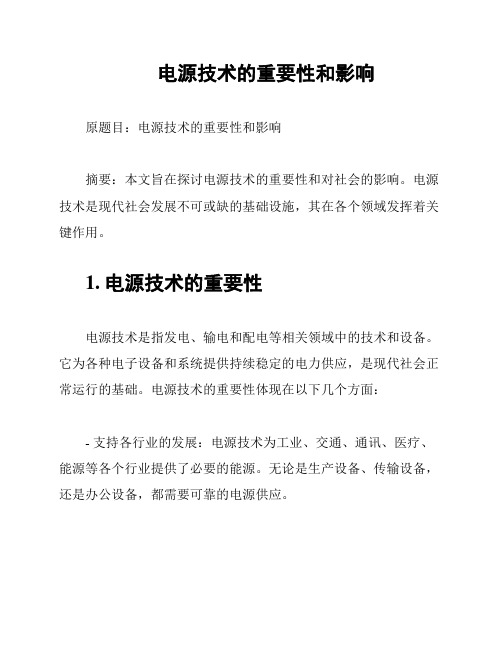 电源技术的重要性和影响

原题目：电源技术的重要性和影响

摘要：本文旨在探讨电源技术的重要性和对社会的影响。电源技术是现代社会发展不可或缺的基础设施，其在各个领域发挥着关键作用。

1. 电源技术的重要性

电源技术是指发电、输电和配电等相关领域中的技术和设备。它为各种电子设备和系统提供持续稳定的电力供应，是现代社会正常运行的基础。电源技术的重要性体现在以下几个方面：

- 支持各行业的发展：电源技术为工业、交通、通讯、医疗、能源等各个行业提供了必要的能源。无论是生产设备、传输设备，还是办公设备，都需要可靠的电源供应。